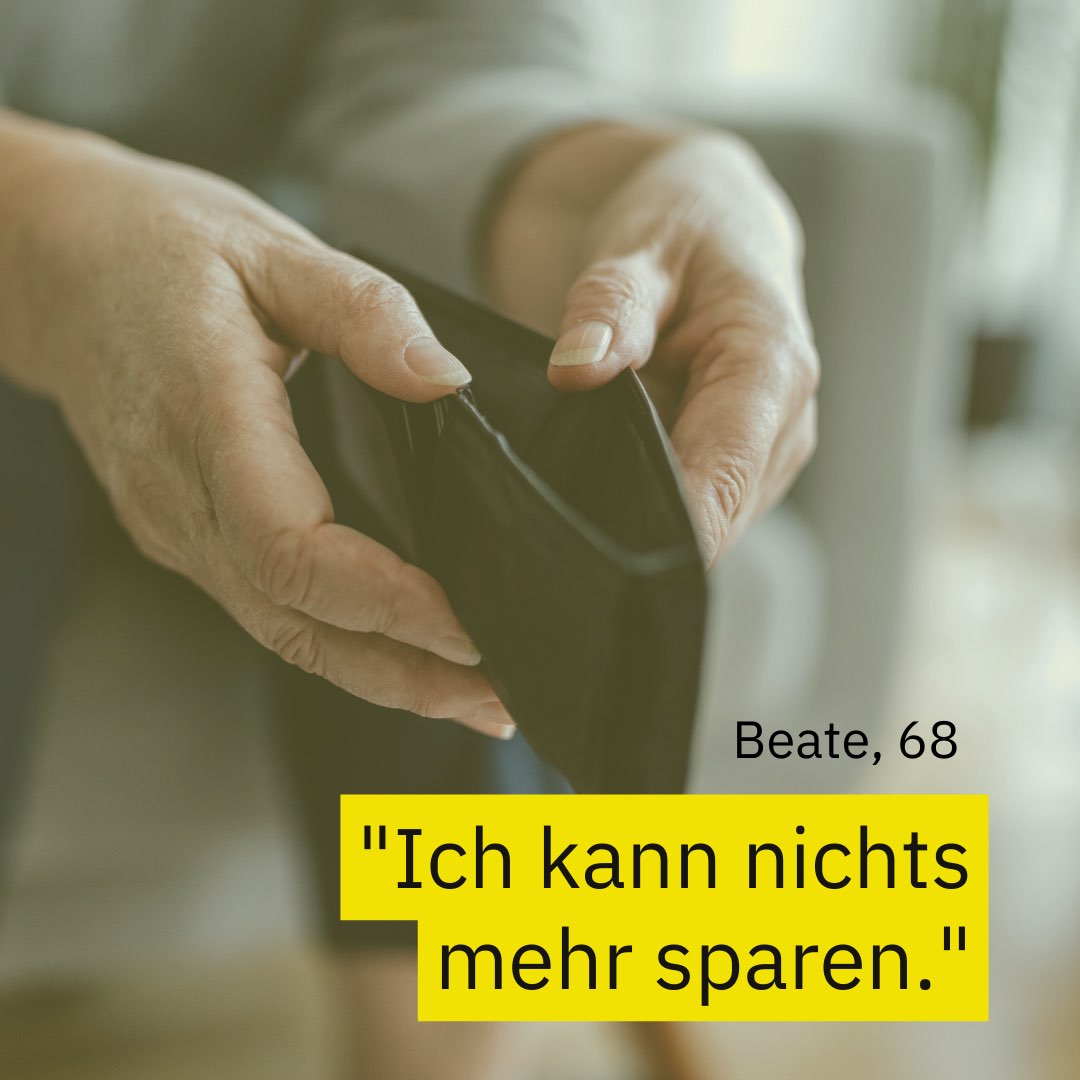 Beate, 68

"Ich kann nichts mehr sparen."